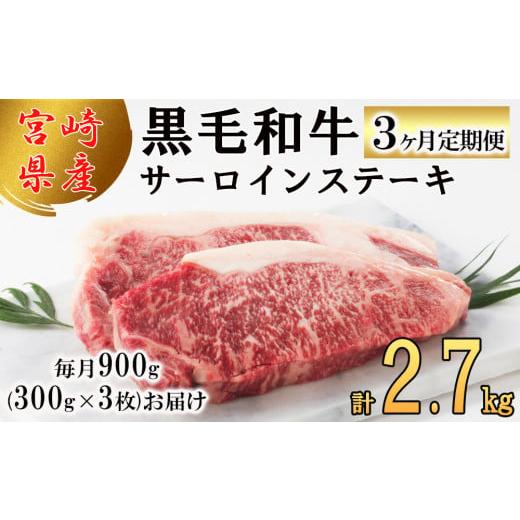 宮崎県産

黒毛和牛 3ヶ月定期便

サーロインステーキ

毎月900g
(300g×3枚)お届け

計2.7kg